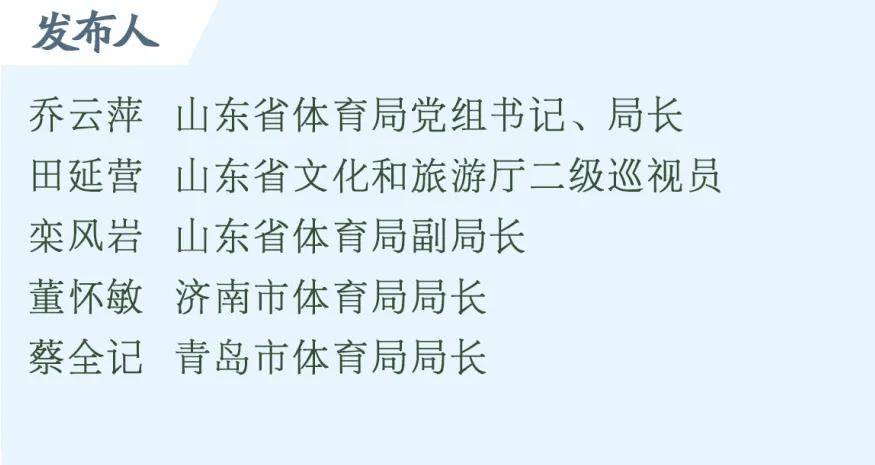 发布人

乔云萍　山东省体育局党组书记、局长
田延营　山东省文化和旅游厅二级巡视员
栾风岩　山东省体育局副局长
董怀敏　济南市体育局局长
蔡全记　青岛市体育局局长